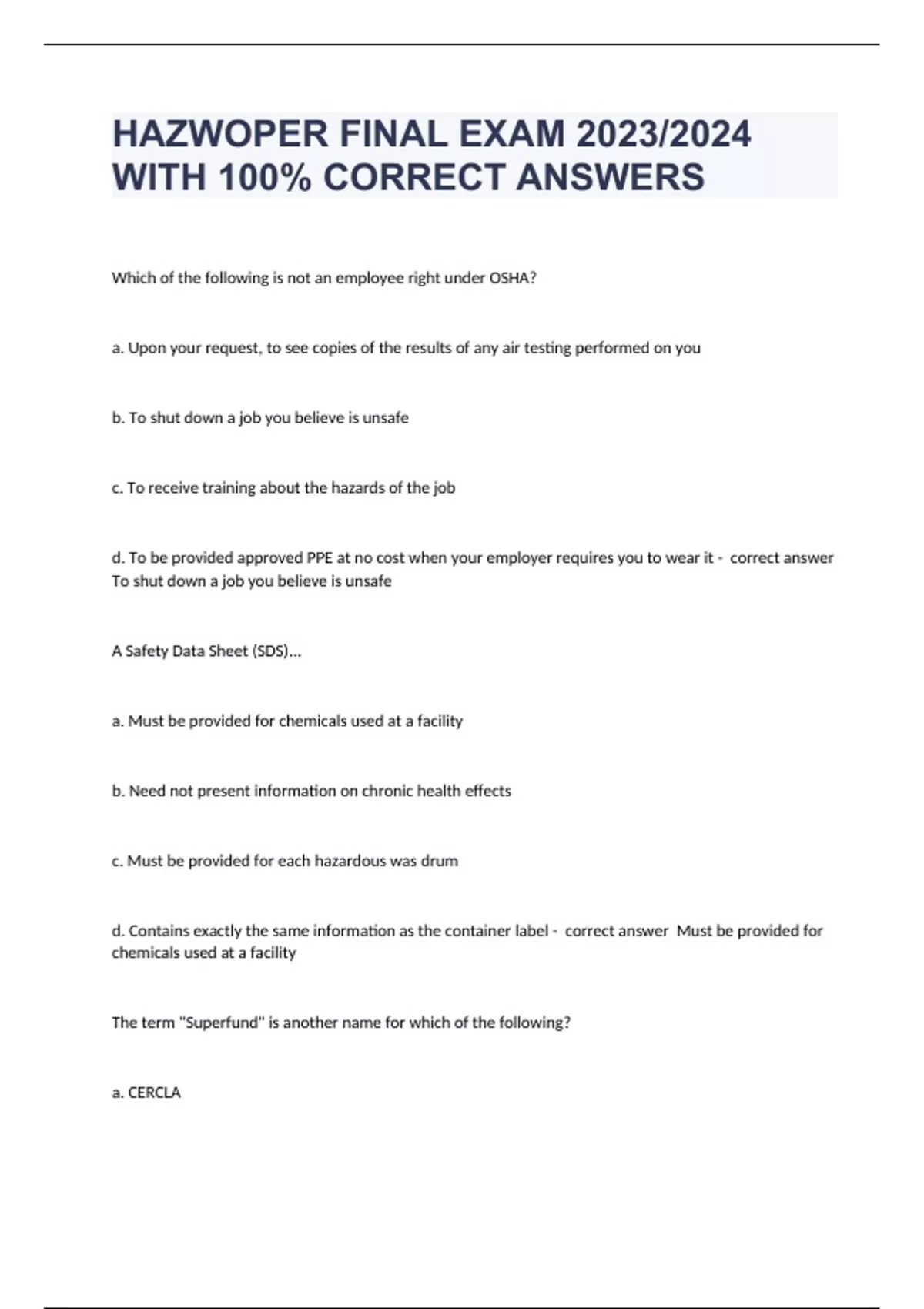 HAZWOPER FINAL EXAM 2023/2024 WITH 100% CORRECT ANSWERS

Which of the following is not an employee right under OSHA?

a. Upon your request, to see copies of the results of any air testing performed on you

b. To shut down a job you believe is unsafe

c. To receive training about the hazards of the job

d. To be provided approved PPE at no cost when your employer requires you to wear it - correct answer To shut down a job you believe is unsafe

A Safety Data Sheet (SDS)...

a. Must be provided for chemicals used at a facility

b. Need not present information on chronic health effects

c. Must be provided for each hazardous was drum

d. Contains exactly the same information as the container label - correct answer Must be provided for chemicals used at a facility

The term "Superfund" is another name for which of the following?

a. CERCLA